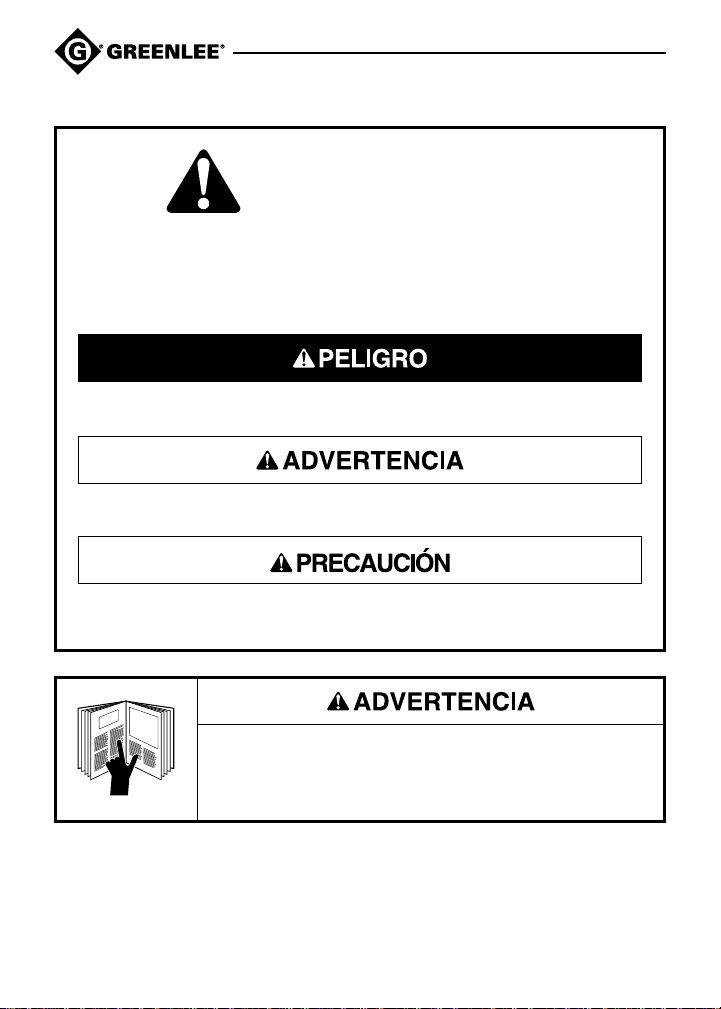 GREENLEE®

PELIGRO

ADVERTENCIA

PRECAUCIÓN

ADVERTENCIA